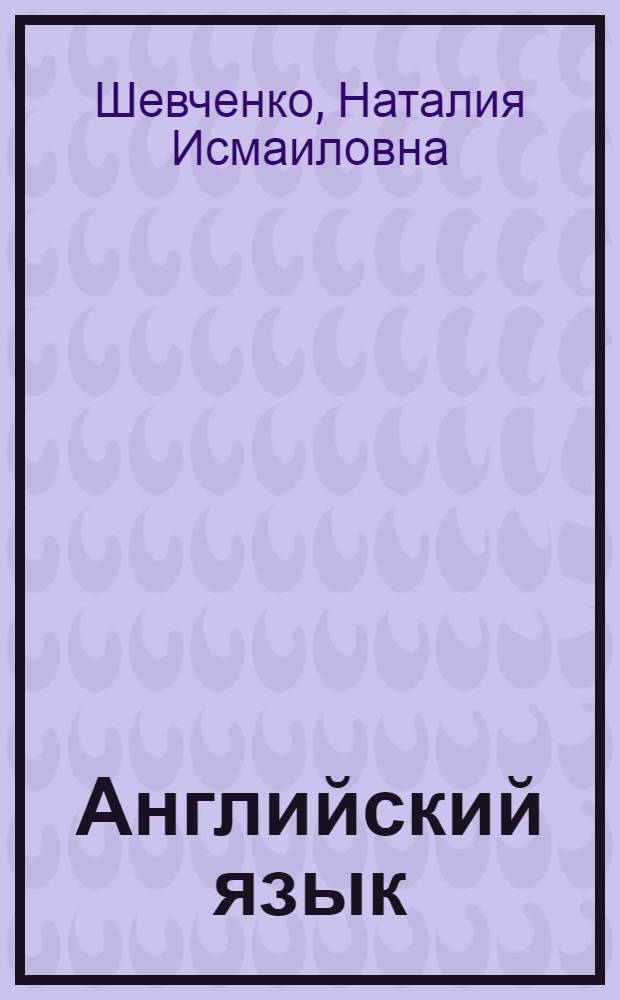 Шевченко, Наталия Исмаиловна

Английский язык